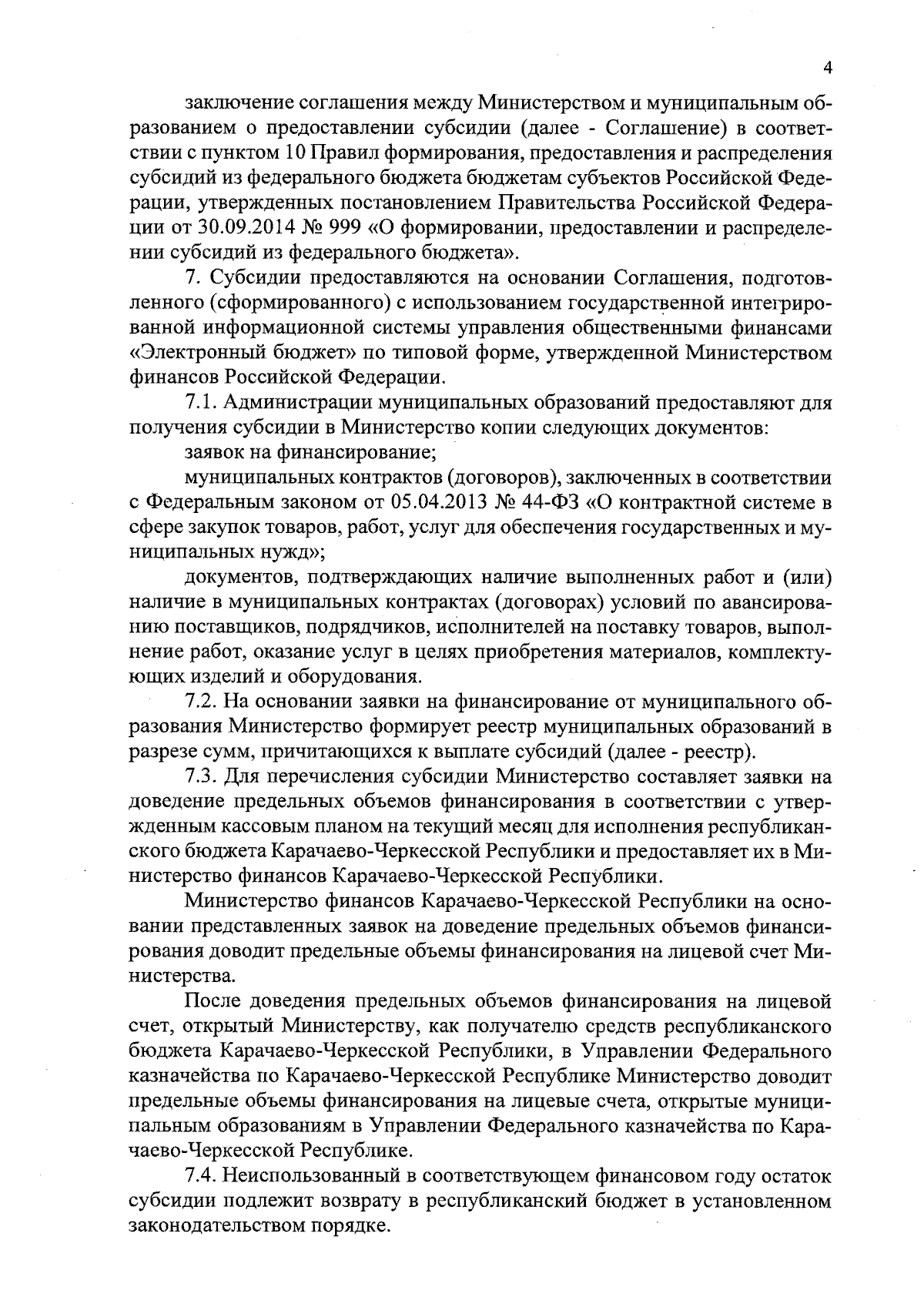 4

заключение соглашения между Министерством и муниципальным образованием о предоставлении субсидии (далее - Соглашение) в соответствии с пунктом 10 Правил формирования, предоставления и распределения субсидий из федерального бюджета бюджетам субъектов Российской Федерации, утвержденных постановлением Правительства Российской Федерации от 30.09.2014 № 999 «О формировании, предоставлении и распределении субсидий из федерального бюджета».

7. Субсидии предоставляются на основании Соглашения, подготовленного (сформированного) с использованием государственной интегрированной информационной системы управления общественными финансами «Электронный бюджет» по типовой форме, утвержденной Министерством финансов Российской Федерации.

7.1. Администрации муниципальных образований предоставляют для получения субсидии в Министерство копии следующих документов:

заявок на финансирование;

муниципальных контрактов (договоров), заключенных в соответствии с Федеральным законом от 05.04.2013 № 44-ФЗ «О контрактной системе в сфере закупок товаров, работ, услуг для обеспечения государственных и муниципальных нужд»;

документов, подтверждающих наличие выполненных работ и (или) наличие в муниципальных контрактах (договорах) условий по авансированию поставщиков, подрядчиков, исполнителей на поставку товаров, выполнение работ, оказание услуг в целях приобретения материалов, комплектующих изделий и оборудования.

7.2. На основании заявки на финансирование от муниципального образования Министерство формирует реестр муниципальных образований в разрезе сумм, причитающихся к выплате субсидий (далее - реестр).

7.3. Для перечисления субсидии Министерство составляет заявки на доведение предельных объемов финансирования в соответствии с утвержденным кассовым планом на текущий месяц для исполнения республиканского бюджета Карачаево-Черкесской Республики и предоставляет их в Министерство финансов Карачаево-Черкесской Республики.

Министерство финансов Карачаево-Черкесской Республики на основании представленных заявок на доведение предельных объемов финансирования доводит предельные объемы финансирования на лицевой счет Министерства.

После доведения предельных объемов финансирования на лицевой счет, открытый Министерству, как получателю средств республиканского бюджета Карачаево-Черкесской Республики, в Управлении Федерального казначейства по Карачаево-Черкесской Республике Министерство доводит предельные объемы финансирования на лицевые счета, открытые муниципальным образованиям в Управлении Федерального казначейства по Карачаево-Черкесской Республике.

7.4. Неиспользованный в соответствующем финансовом году остаток субсидии подлежит возврату в республиканский бюджет в установленном законодательством порядке.